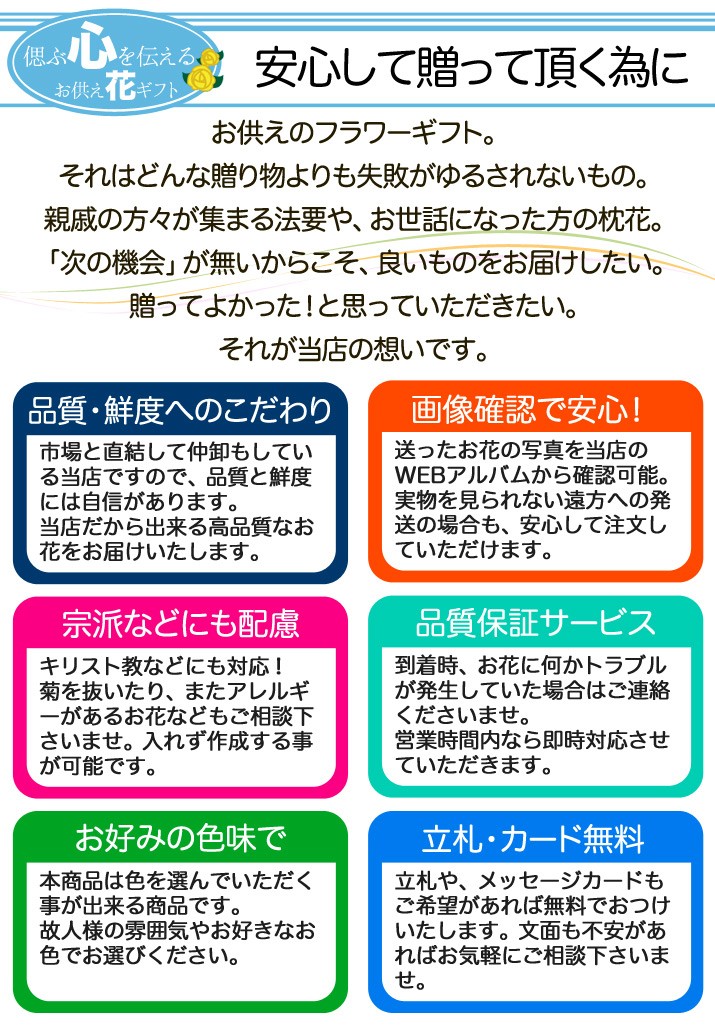 偲ぶ心を伝える
お供え花ギフト

安心して贈って頂く為に

お供えのフラワーギフト。
それはどんな贈り物よりも失敗がゆるされないもの。
親戚の方々が集まる法要や、お世話になった方の枕花。
「次の機会」が無いからこそ、良いものをお届けしたい。
贈ってよかった！と思っていただきたい。
それが当店の想いです。

品質・鮮度へのこだわり

市場と直結して仲卸もしている当店ですので、品質と鮮度には自信があります。
当店だから出来る高品質なお花をお届けいたします。

画像確認で安心！

送ったお花の写真を当店のWEBアルバムから確認可能。
実物を見られない遠方への発送の場合も、安心して注文していただけます。

宗派などにも配慮

キリスト教などにも対応！
菊を抜いたり、またアレルギーがあるお花などもご相談下さいませ。入れず作成する事が可能です。

品質保証サービス

到着時、お花に何かトラブルが発生していた場合はご連絡くださいませ。
営業時間内なら即時対応させていただきます。

お好みの色味で

本商品は色を選んでいただく事が出来る商品です。
故人様の雰囲気やお好きなお色でお選びください。

立札・カード無料

立札や、メッセージカードもご希望があれば無料でおつけいたします。文面も不安があればお気軽にご相談下さいませ。